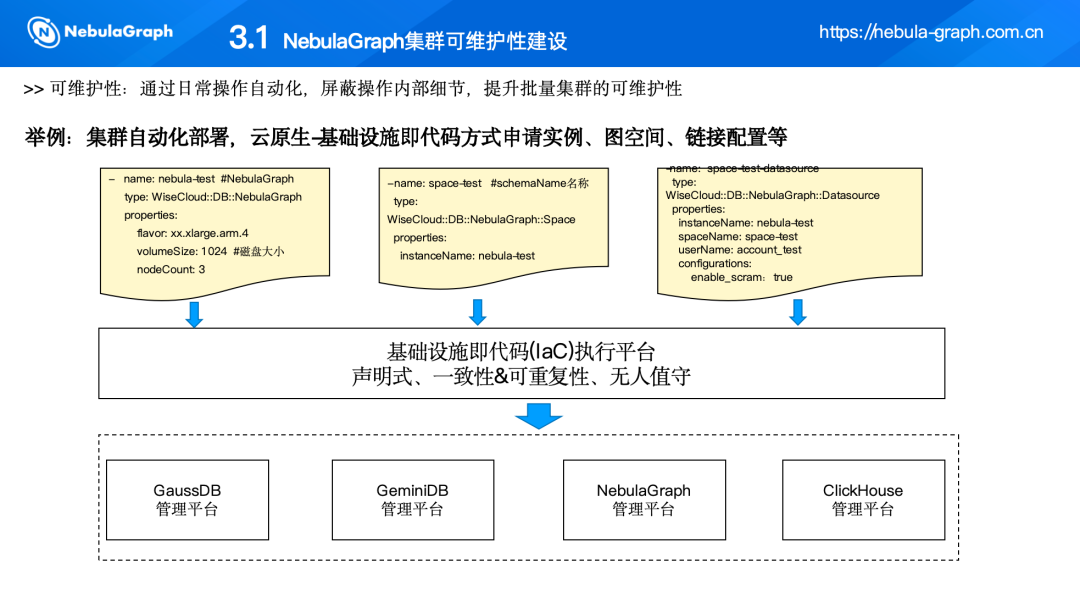 NebulaGraph

3.1 NebulaGraph集群可维护性建设

https://nebula-graph.com.cn

>> 可维护性：通过日常操作自动化，屏蔽操作内部细节，提升批量集群的可维护性

举例：集群自动化部署，云原生-基础设施即代码方式申请实例、图空间、链接配置等

– name: nebula-test #NebulaGraph
type: WiseCloud::DB::NebulaGraph
properties:
flavor: xx.xlarge.arm.4
volumeSize: 1024 #磁盘大小
nodeCount: 3

–name: space-test #schemaName名称
type:
WiseCloud::DB::NebulaGraph::Space
properties:
instanceName: nebula-test

-name: space-test-datasource
type:
WiseCloud::DB::NebulaGraph::Datasource
properties:
instanceName: nebula-test
spaceName: space-test
userName: account_test
configurations:
enable_scram: true

基础设施即代码(IaC)执行平台
声明式、一致性&可重复性、无人值守

GaussDB
管理平台

GeminiDB
管理平台

NebulaGraph
管理平台

ClickHouse
管理平台